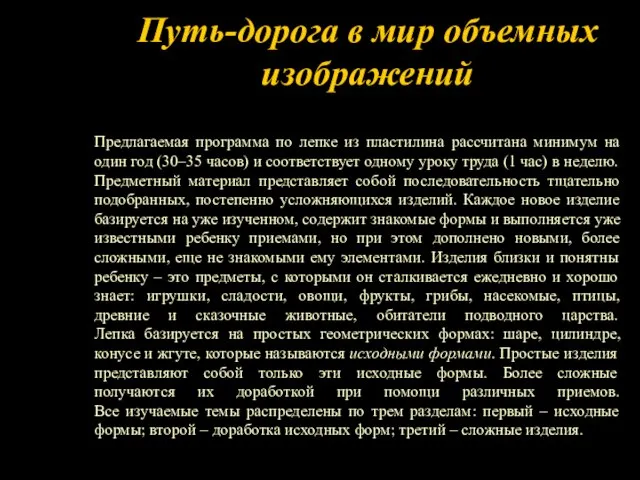 Путь-дорога в мир объемных изображений

Предлагаемая программа по лепке из пластилина рассчитана минимум на один год (30–35 часов) и соответствует одному уроку труда (1 час) в неделю. Предметный материал представляет собой последовательность тщательно подобранных, постепенно усложняющихся изделий. Каждое новое изделие базируется на уже изученном, содержит знакомые формы и выполняется уже известными ребенку приемами, но при этом дополнено новыми, более сложными, еще не знакомыми ему элементами. Изделия близки и понятны ребенку – это предметы, с которыми он сталкивается ежедневно и хорошо знает: игрушки, сладости, овощи, фрукты, грибы, насекомые, птицы, древние и сказочные животные, обитатели подводного царства. Лепка базируется на простых геометрических формах: шаре, цилиндре, конусе и жгуте, которые называются исходными формами. Простые изделия представляют собой только эти исходные формы. Более сложные получаются их доработкой при помощи различных приемов. Все изучаемые темы распределены по трем разделам: первый – исходные формы; второй – доработка исходных форм; третий – сложные изделия.